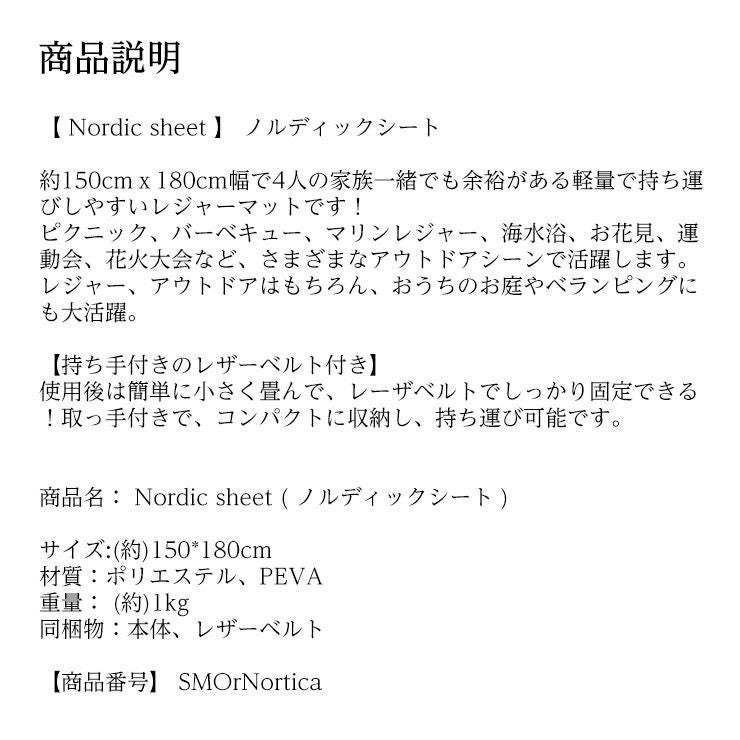 商品説明

【 Nordic sheet 】 ノルディックシート

約150cm x 180cm幅で4人の家族一緒でも余裕がある軽量で持ち運びしやすいレジャーマットです！
ピクニック、バーベキュー、マリンレジャー、海水浴、お花見、運動会、花火大会など、さまざまなアウトドアシーンで活躍します。
レジャー、アウトドアはもちろん、おうちのお庭やベランピングにも大活躍。

【持ち手付きのレザーベルト付き】
使用後は簡単に小さく畳んで、レーザベルトでしっかり固定できる！取っ手付きで、コンパクトに収納し、持ち運び可能です。

商品名： Nordic sheet ( ノルディックシート )

サイズ:(約)150*180cm
材質：ポリエステル、PEVA
重量： (約)1kg
同梱物：本体、レザーベルト

【商品番号】 SMOrNortica